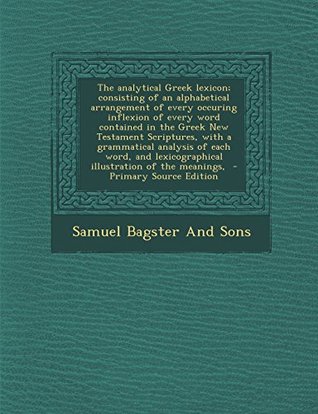 The analytical Greek lexicon: consisting of an alphabetical arrangement of every occuring inflexion of every word contained in the Greek New Testament Scriptures, with a grammatical analysis of each word, and lexicographical illustration of the meanings, - Primary Source Edition

Samuel Bagster And Sons